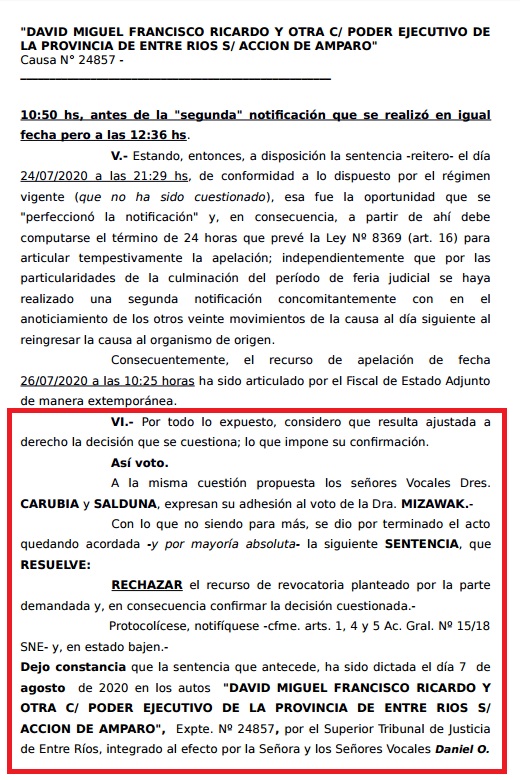 "DAVID MIGUEL FRANCISCO RICARDO Y OTRA C/ PODER EJECUTIVO DE LA PROVINCIA DE ENTRE RIOS S/ ACCION DE AMPARO"
Causa N° 24857 -

10:50 hs, antes de la "segunda" notificación que se realizó en igual fecha pero a las 12:36 hs.

V.- Estando, entonces, a disposición la sentencia -reitero- el día 24/07/2020 a las 21:29 hs, de conformidad a lo dispuesto por el régimen vigente (que no ha sido cuestionado), esa fue la oportunidad que se "perfeccionó la notificación" y, en consecuencia, a partir de ahí debe computarse el término de 24 horas que prevé la Ley Nº 8369 (art. 16) para articular tempestivamente la apelación; independientemente que por las particularidades de la culminación del período de feria judicial se haya realizado una segunda notificación concomitantemente con en el anoticiamiento de los otros veinte movimientos de la causa al día siguiente al reingresar la causa al organismo de origen.

Consecuentemente, el recurso de apelación de fecha 26/07/2020 a las 10:25 horas ha sido articulado por el Fiscal de Estado Adjunto de manera extemporánea.

VI.- Por todo lo expuesto, considero que resulta ajustada a derecho la decisión que se cuestiona; lo que impone su confirmación.

Así voto.

A la misma cuestión propuesta los señores Vocales Dres. CARUBIA y SALDUNA, expresan su adhesión al voto de la Dra. MIZAWAK.-

Con lo que no siendo para más, se dio por terminado el acto quedando acordada -y por mayoría absoluta- la siguiente SENTENCIA, que RESUELVE:

RECHAZAR el recurso de revocatoria planteado por la parte demandada y, en consecuencia confirmar la decisión cuestionada.-

Protocolícese, notifíquese -cfme. arts. 1, 4 y 5 Ac. Gral. Nº 15/18 SNE- y, en estado bajen.-

Dejo constancia que la sentencia que antecede, ha sido dictada el día 7 de agosto de 2020 en los autos "DAVID MIGUEL FRANCISCO RICARDO Y OTRA C/ PODER EJECUTIVO DE LA PROVINCIA DE ENTRE RIOS S/ ACCION DE AMPARO", Expte. Nº 24857, por el Superior Tribunal de Justicia de Entre Ríos, integrado al efecto por la Señora y los Señores Vocales Daniel O.